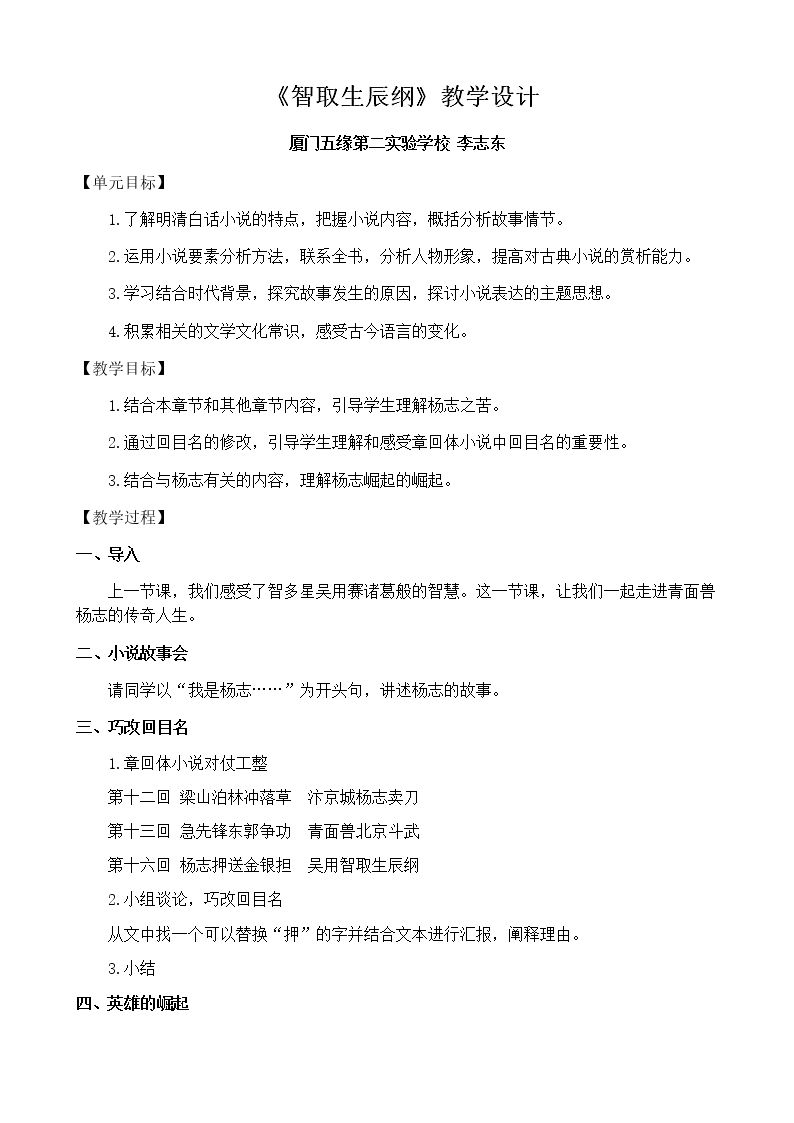 《智取生辰纲》教学设计

厦门五缘第二实验学校 李志东

【单元目标】

1.了解明清白话小说的特点，把握小说内容，概括分析故事情节。

2.运用小说要素分析方法，联系全书，分析人物形象，提高对古典小说的赏析能力。

3.学习结合时代背景，探究故事发生的原因，探讨小说表达的主题思想。

4.积累相关的文学文化常识，感受古今语言的变化。

【教学目标】

1.结合本章节和其他章节内容，引导学生理解杨志之苦。

2.通过回目名的修改，引导学生理解和感受章回体小说中回目名的重要性。

3.结合与杨志有关的内容，理解杨志崛起的崛起。

【教学过程】

一、导入

上一节课，我们感受了智多星吴用赛诸葛般的智慧。这一节课，让我们一起走进青面兽杨志的传奇人生。

二、小说故事会

请同学以“我是杨志……”为开头句，讲述杨志的故事。

三、巧改回目名

1.章回体小说对仗工整

第十二回 梁山泊林冲落草 汴京城杨志卖刀

第十三回 急先锋东郭争功 青面兽北京斗武

第十六回 杨志押送金银担 吴用智取生辰纲

2.小组谈论，巧改回目名

从文中找一个可以替换“押”的字并结合文本进行汇报，阐释理由。

3.小结

四、英雄的崛起